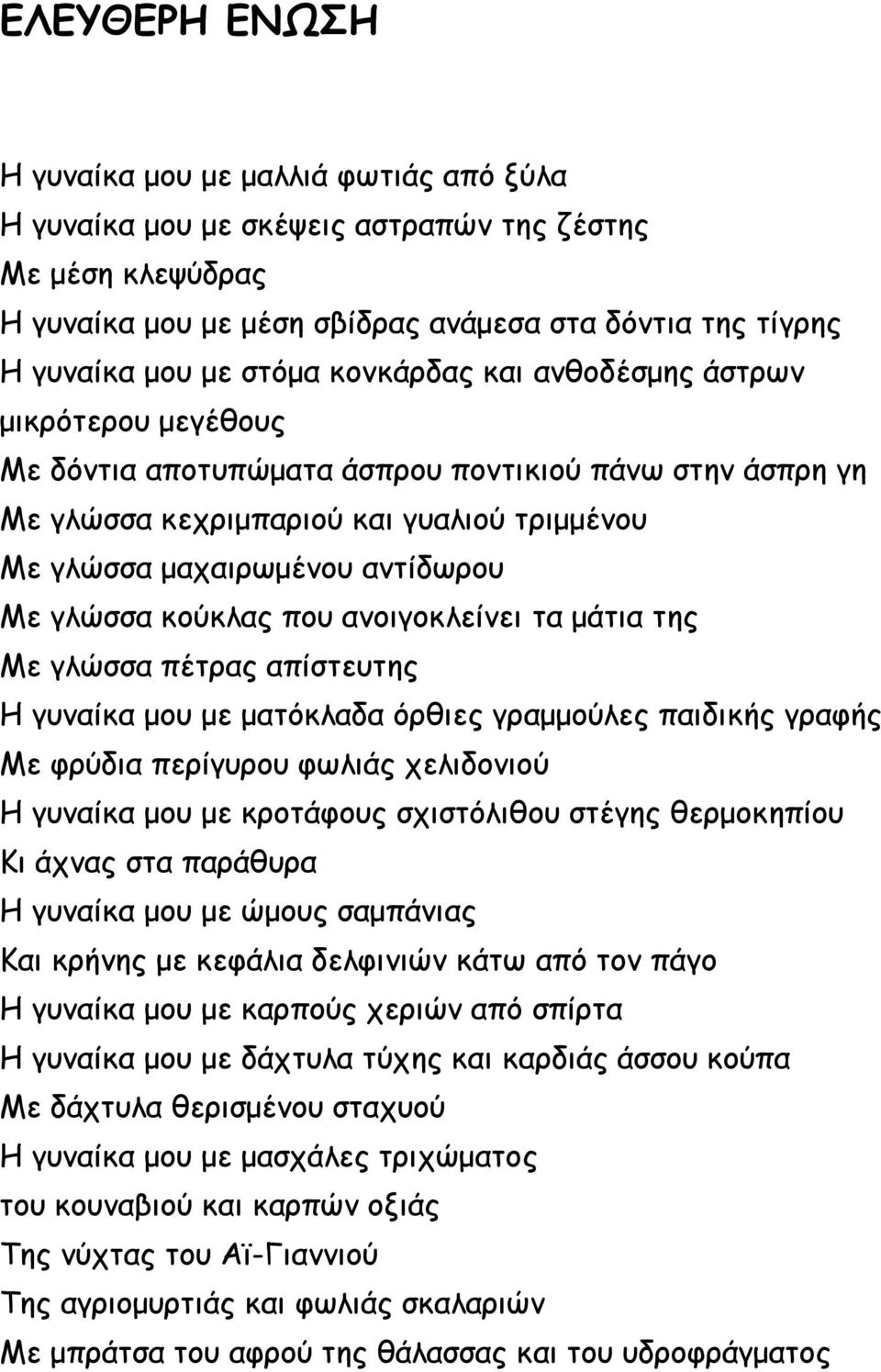 ΕΛΕΥΘΕΡΗ ΕΝΩΣΗ

Η γυναίκα μου με μαλλιά φωτιάς από ξύλα
Η γυναίκα μου με σκέψεις αστραπών της ζέστης
Με μέση κλεψύδρας
Η γυναίκα μου με μέση σβίδρας ανάμεσα στα δόντια της τίγρης
Η γυναίκα μου με στόμα κονκάρδας και ανθοδέσμης άστρων μικρότερου μεγέθους
Με δόντια αποτυπώματα άσπρου ποντικιού πάνω στην άσπρη γη
Με γλώσσα κεχριμπαριού και γυαλιού τριμμένου
Με γλώσσα μαχαιρωμένου αντίδωρου
Με γλώσσα κούκλας που ανοιγοκλείνει τα μάτια της
Με γλώσσα πέτρας απίστευτης
Η γυναίκα μου με ματόκλαδα όρθιες γραμμούλες παιδικής γραφής
Με φρύδια περίγυρου φωλιάς χελιδονιού
Η γυναίκα μου με κροτάφους σχιστόλιθου στέγης θερμοκηπίου
Κι άχνας στα παράθυρα
Η γυναίκα μου με ώμους σαμπάνιας
Και κρήνης με κεφάλια δελφινιών κάτω από τον πάγο
Η γυναίκα μου με καρπούς χεριών από σπίρτα
Η γυναίκα μου με δάχτυλα τύχης και καρδιάς άσσου κούπα
Με δάχτυλα θερισμένου σταχυού
Η γυναίκα μου με μασχάλες τριχώματος
του κουναβιού και καρπών οξιάς
Της νύχτας του Αϊ-Γιαννιού
Της αγριομυρτιάς και φωλιάς σκαλαριών
Με μπράτσα του αφρού της θάλασσας και του υδροφράγματος